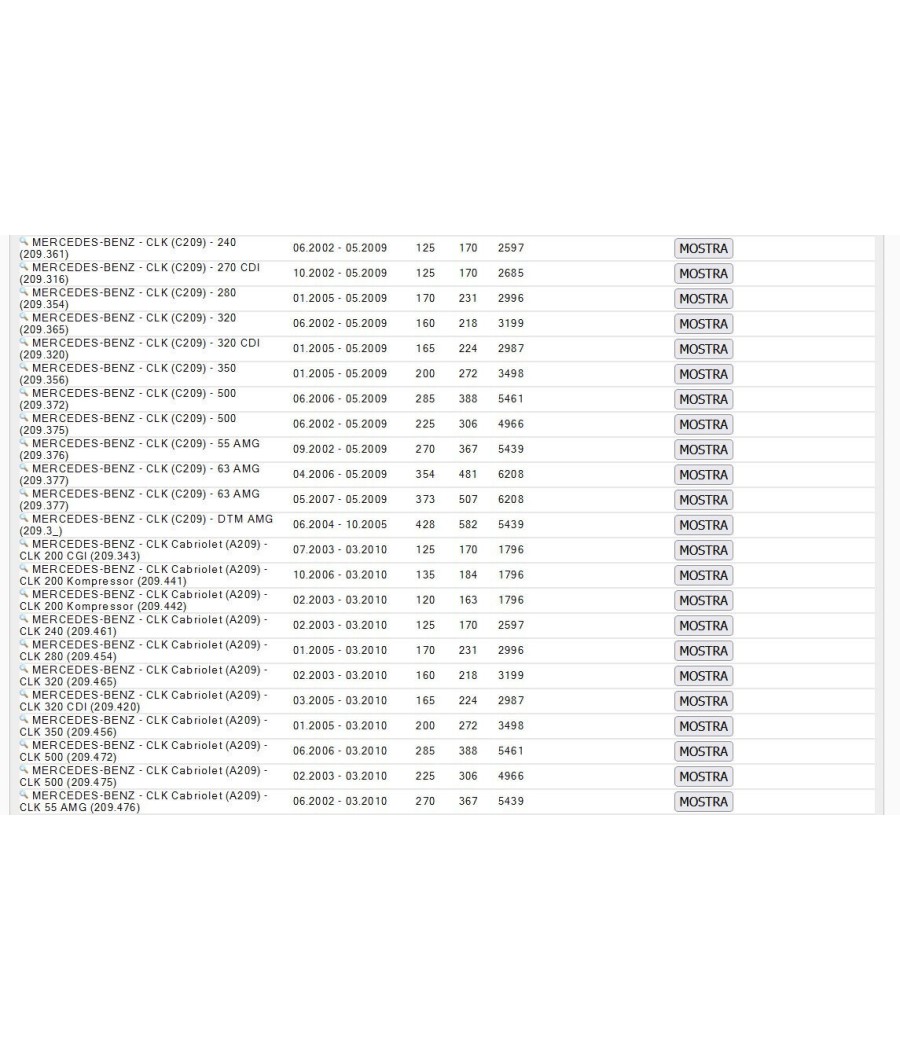 | | | | | | |
|---|---|---|---|---|---|
| MERCEDES-BENZ - CLK (C209) - 240 (209.361) | 06.2002 - 05.2009 | 125 | 170 | 2597 | MOSTRA |
| MERCEDES-BENZ - CLK (C209) - 270 CDI (209.316) | 10.2002 - 05.2009 | 125 | 170 | 2685 | MOSTRA |
| MERCEDES-BENZ - CLK (C209) - 280 (209.354) | 01.2005 - 05.2009 | 170 | 231 | 2996 | MOSTRA |
| MERCEDES-BENZ - CLK (C209) - 320 (209.365) | 06.2002 - 05.2009 | 160 | 218 | 3199 | MOSTRA |
| MERCEDES-BENZ - CLK (C209) - 320 CDI (209.320) | 01.2005 - 05.2009 | 165 | 224 | 2987 | MOSTRA |
| MERCEDES-BENZ - CLK (C209) - 350 (209.356) | 01.2005 - 05.2009 | 200 | 272 | 3498 | MOSTRA |
| MERCEDES-BENZ - CLK (C209) - 500 (209.372) | 06.2006 - 05.2009 | 285 | 388 | 5461 | MOSTRA |
| MERCEDES-BENZ - CLK (C209) - 500 (209.375) | 06.2002 - 05.2009 | 225 | 306 | 4966 | MOSTRA |
| MERCEDES-BENZ - CLK (C209) - 55 AMG (209.376) | 09.2002 - 05.2009 | 270 | 367 | 5439 | MOSTRA |
| MERCEDES-BENZ - CLK (C209) - 63 AMG (209.377) | 04.2006 - 05.2009 | 354 | 481 | 6208 | MOSTRA |
| MERCEDES-BENZ - CLK (C209) - 63 AMG (209.377) | 05.2007 - 05.2009 | 373 | 507 | 6208 | MOSTRA |
| MERCEDES-BENZ - CLK (C209) - DTM AMG (209.3_) | 06.2004 - 10.2005 | 428 | 582 | 5439 | MOSTRA |
| MERCEDES-BENZ - CLK Cabriolet (A209) - CLK 200 CGI (209.343) | 07.2003 - 03.2010 | 125 | 170 | 1796 | MOSTRA |
| MERCEDES-BENZ - CLK Cabriolet (A209) - CLK 200 Kompressor (209.441) | 10.2006 - 03.2010 | 135 | 184 | 1796 | MOSTRA |
| MERCEDES-BENZ - CLK Cabriolet (A209) - CLK 200 Kompressor (209.442) | 02.2003 - 03.2010 | 120 | 163 | 1796 | MOSTRA |
| MERCEDES-BENZ - CLK Cabriolet (A209) - CLK 240 (209.461) | 02.2003 - 03.2010 | 125 | 170 | 2597 | MOSTRA |
| MERCEDES-BENZ - CLK Cabriolet (A209) - CLK 280 (209.454) | 01.2005 - 03.2010 | 170 | 231 | 2996 | MOSTRA |
| MERCEDES-BENZ - CLK Cabriolet (A209) - CLK 320 (209.465) | 02.2003 - 03.2010 | 160 | 218 | 3199 | MOSTRA |
| MERCEDES-BENZ - CLK Cabriolet (A209) - CLK 320 CDI (209.420) | 03.2005 - 03.2010 | 165 | 224 | 2987 | MOSTRA |
| MERCEDES-BENZ - CLK Cabriolet (A209) - CLK 350 (209.456) | 01.2005 - 03.2010 | 200 | 272 | 3498 | MOSTRA |
| MERCEDES-BENZ - CLK Cabriolet (A209) - CLK 500 (209.472) | 06.2006 - 03.2010 | 285 | 388 | 5461 | MOSTRA |
| MERCEDES-BENZ - CLK Cabriolet (A209) - CLK 500 (209.475) | 02.2003 - 03.2010 | 225 | 306 | 4966 | MOSTRA |
| MERCEDES-BENZ - CLK Cabriolet (A209) - CLK 55 AMG (209.476) | 06.2002 - 03.2010 | 270 | 367 | 5439 | MOSTRA |